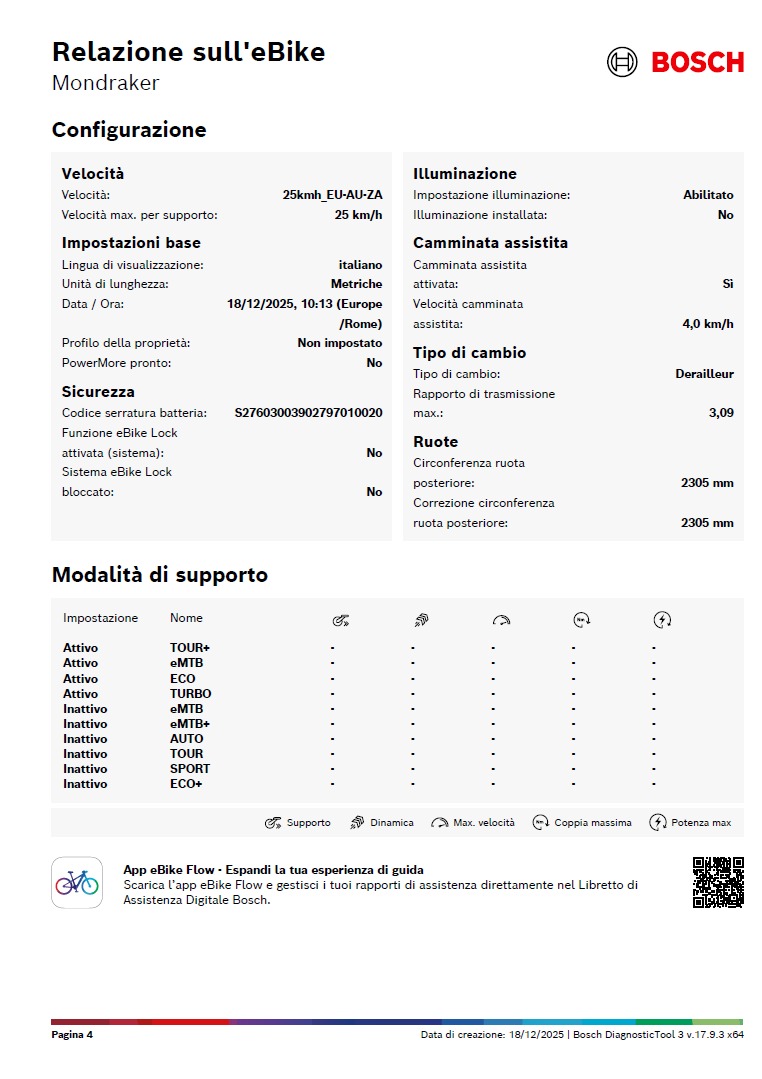 Relazione sull'eBike
Mondraker

BOSCH

Configurazione

Velocità
Velocità: 25kmh_EU-AU-ZA
Velocità max. per supporto: 25 km/h

Impostazioni base
Lingua di visualizzazione: italiano
Unità di lunghezza: Metriche
Data / Ora: 18/12/2025, 10:13 (Europe /Rome)
Profilo della proprietà: Non impostato
PowerMore pronto: No

Sicurezza
Codice serratura batteria: S27603003902797010020
Funzione eBike Lock attivata (sistema): No
Sistema eBike Lock bloccato: No

Illuminazione
Impostazione illuminazione: Abilitato
Illuminazione installata: No

Camminata assistita
Camminata assistita attivata: Sì
Velocità camminata assistita: 4,0 km/h

Tipo di cambio
Tipo di cambio: Derailleur
Rapporto di trasmissione max.: 3,09

Ruote
Circonferenza ruota posteriore: 2305 mm
Correzione circonferenza ruota posteriore: 2305 mm

Modalità di supporto

| Impostazione | Nome | | | | | |
|---|---|---|---|---|---|---|
| Attivo | TOUR+ | - | - | - | - | - |
| Attivo | eMTB | - | - | - | - | - |
| Attivo | ECO | - | - | - | - | - |
| Attivo | TURBO | - | - | - | - | - |
| Inattivo | eMTB | - | - | - | - | - |
| Inattivo | eMTB+ | - | - | - | - | - |
| Inattivo | AUTO | - | - | - | - | - |
| Inattivo | TOUR | - | - | - | - | - |
| Inattivo | SPORT | - | - | - | - | - |
| Inattivo | ECO+ | - | - | - | - | - |

Supporto Dinamica Max. velocità Coppia massima Potenza max

App eBike Flow - Espandi la tua esperienza di guida
Scarica l'app eBike Flow e gestisci i tuoi rapporti di assistenza direttamente nel Libretto di Assistenza Digitale Bosch.

Pagina 4
Data di creazione: 18/12/2025 | Bosch DiagnosticTool 3 v.17.9.3 x64